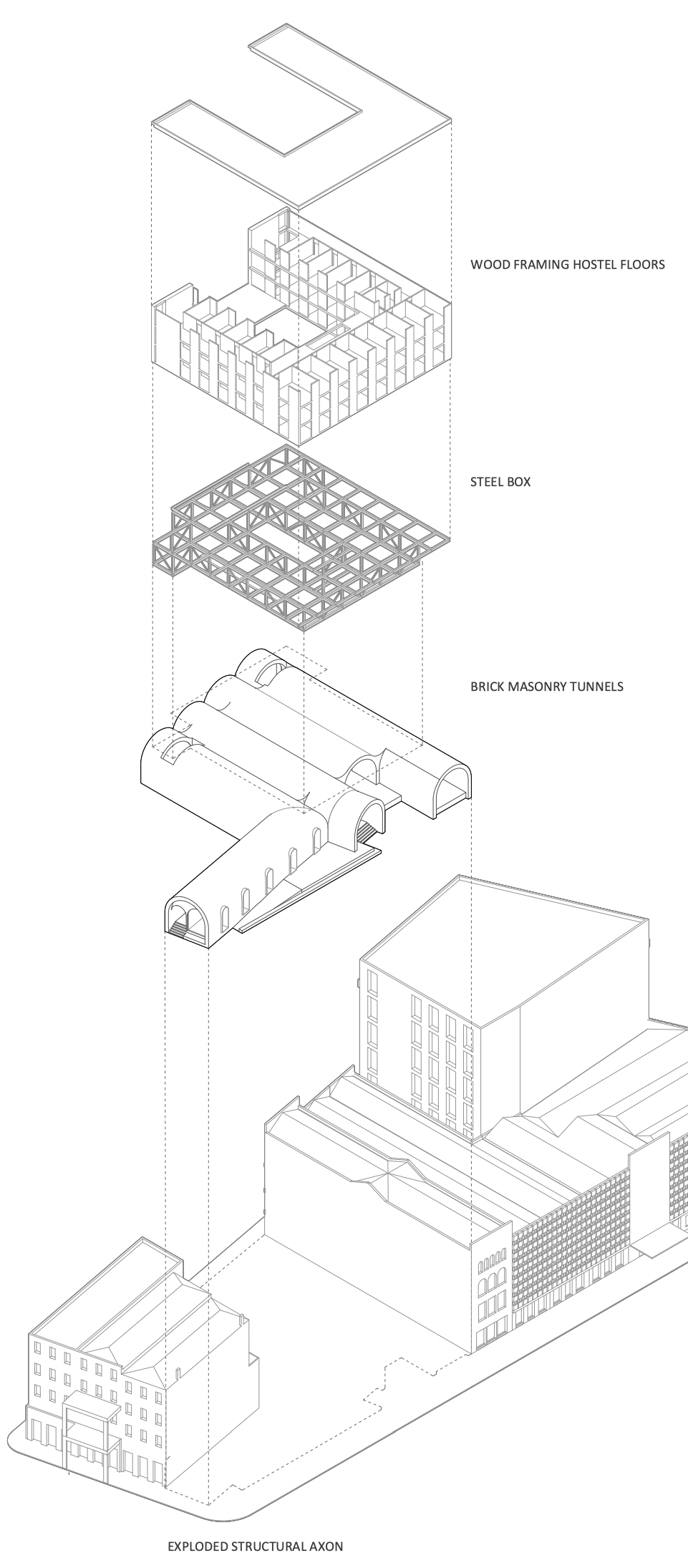 WOOD FRAMING HOSTEL FLOORS

STEEL BOX

BRICK MASONRY TUNNELS

EXPLODED STRUCTURAL AXON